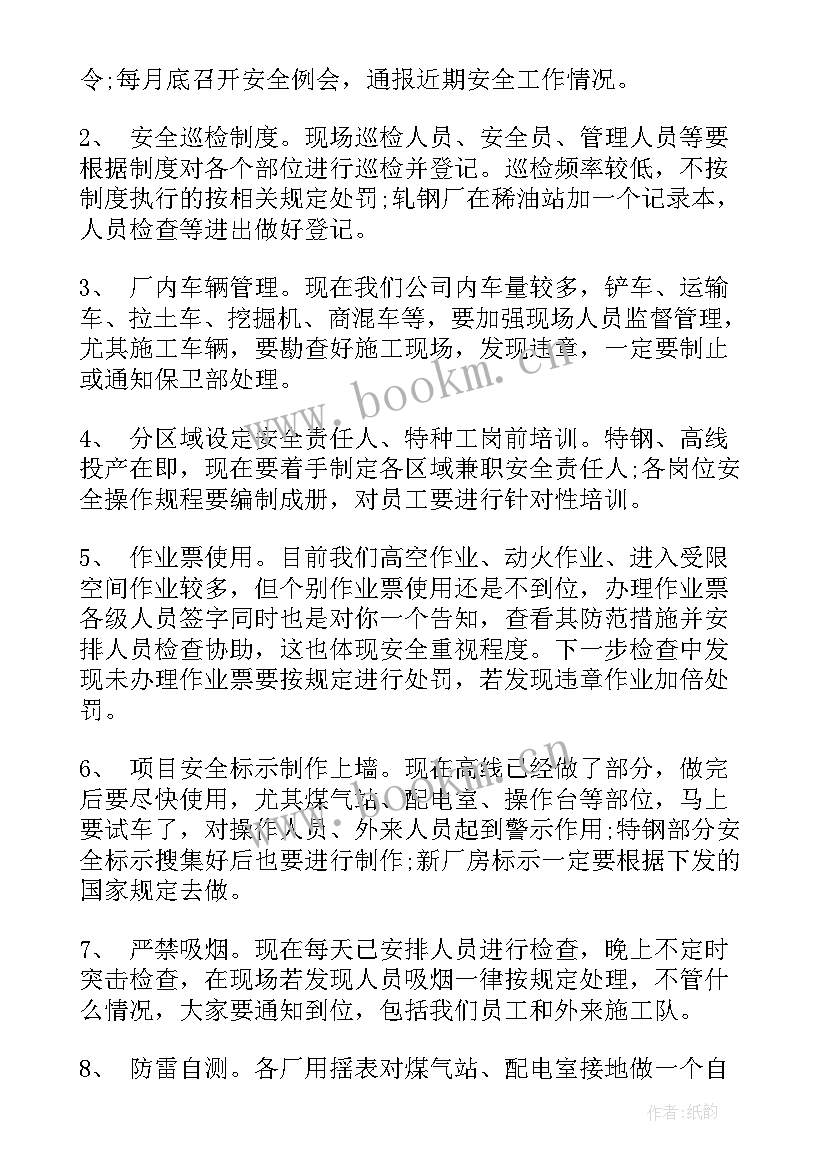 令;每月底召开安全例会，通报近期安全工作情况。

2、 安全巡检制度。现场巡检人员、安全员、管理人员等要根据制度对各个部位进行巡检并登记。巡检频率较低，不按制度执行的按相关规定处罚;轧钢厂在稀油站加一个记录本，人员检查等进出做好登记。

3、 厂内车辆管理。现在我们公司内车量较多，铲车、运输车、拉土车、挖掘机、商混车等，要加强现场人员监督管理，尤其施工车辆，要勘查好施工现场，发现违章，一定要制止或通知保卫部处理。

4、 分区域设定安全责任人、特种工岗前培训。特钢、高线投产在即，现在要着手制定各区域兼职安全责任人;各岗位安全操作规程要编制成册，对员工要进行针对性培训。

5、 作业票使用。目前我们高空作业、动火作业、进入受限空间作业较多，但个别作业票使用还是不到位，办理作业票各级人员签字同时也是对你一个告知，查看其防范措施并安排人员检查协助，这也体现安全重视程度。下一步检查中发现未办理作业票要按规定进行处罚，若发现违章作业加倍处罚。

6、 项目安全标示制作上墙。现在高线已经做了部分，做完后要尽快使用，尤其煤气站、配电室、操作台等部位，马上要试车了，对操作人员、外来人员起到警示作用;特钢部分安全标示搜集好后也要进行制作;新厂房标示一定要根据下发的国家规定去做。

7、 严禁吸烟。现在每天已安排人员进行检查，晚上不定时突击检查，在现场若发现人员吸烟一律按规定处理，不管什么情况，大家要通知到位，包括我们员工和外来施工队。

8、 防雷自测。各厂用摇表对煤气站、配电室接地做一个自

www.bookm.cn

作者:纸韵